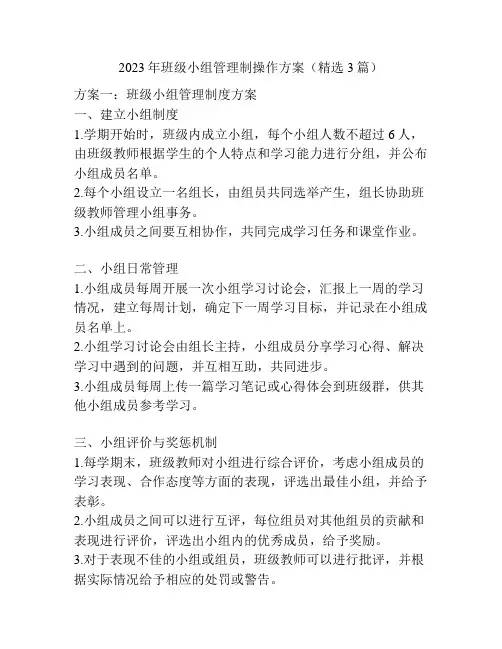 2023年班级小组管理制操作方案（精选3篇）

方案一：班级小组管理制度方案

一、建立小组制度

1.学期开始时，班级内成立小组，每个小组人数不超过6人，由班级教师根据学生的个人特点和学习能力进行分组，并公布小组成员名单。

2.每个小组设立一名组长，由组员共同选举产生，组长协助班级教师管理小组事务。

3.小组成员之间要互相协作，共同完成学习任务和课堂作业。

二、小组日常管理

1.小组成员每周开展一次小组学习讨论会，汇报上一周的学习情况，建立每周计划，确定下一周学习目标，并记录在小组成员名单上。

2.小组学习讨论会由组长主持，小组成员分享学习心得、解决学习中遇到的问题，并互相互助，共同进步。

3.小组成员每周上传一篇学习笔记或心得体会到班级群，供其他小组成员参考学习。

三、小组评价与奖惩机制

1.每学期末，班级教师对小组进行综合评价，考虑小组成员的学习表现、合作态度等方面的表现，评选出最佳小组，并给予表彰。

2.小组成员之间可以进行互评，每位组员对其他组员的贡献和表现进行评价，评选出小组内的优秀成员，给予奖励。

3.对于表现不佳的小组或组员，班级教师可以进行批评，并根据实际情况给予相应的处罚或警告。